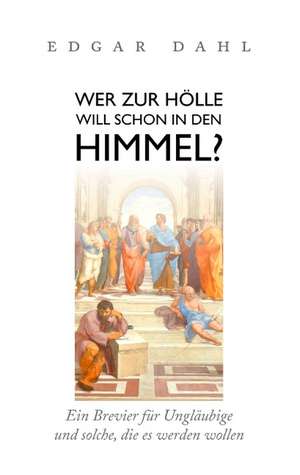 EDGAR DAHL

WER ZUR HÖLLE WILL SCHON IN DEN HIMMEL?

Ein Brevier für Ungläubige und solche, die es werden wollen